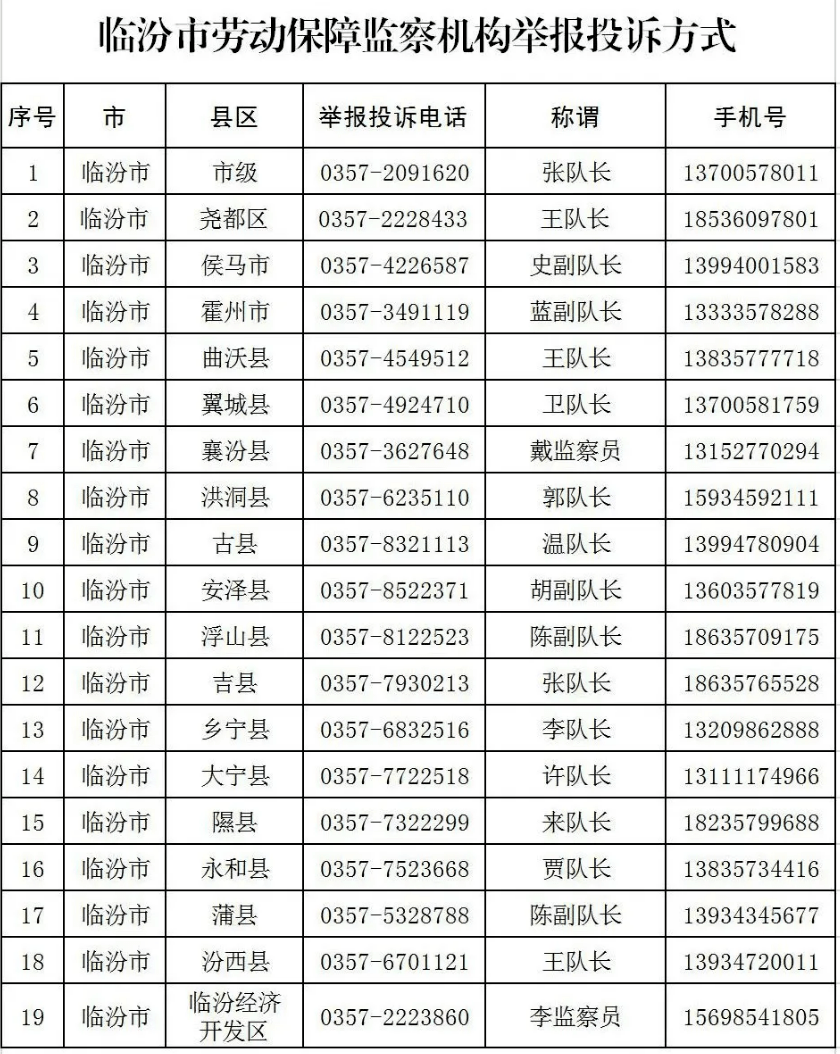 临汾市劳动保障监察机构举报投诉方式

| 序号 | 市 | 县区 | 举报投诉电话 | 称谓 | 手机号 |
|---|---|---|---|---|---|
| 1 | 临汾市 | 市级 | 0357-2091620 | 张队长 | 13700578011 |
| 2 | 临汾市 | 尧都区 | 0357-2228433 | 王队长 | 18536097801 |
| 3 | 临汾市 | 侯马市 | 0357-4226587 | 史副队长 | 13994001583 |
| 4 | 临汾市 | 霍州市 | 0357-3491119 | 蓝副队长 | 13333578288 |
| 5 | 临汾市 | 曲沃县 | 0357-4549512 | 王队长 | 13835777718 |
| 6 | 临汾市 | 翼城县 | 0357-4924710 | 卫队长 | 13700581759 |
| 7 | 临汾市 | 襄汾县 | 0357-3627648 | 戴监察员 | 13152770294 |
| 8 | 临汾市 | 洪洞县 | 0357-6235110 | 郭队长 | 15934592111 |
| 9 | 临汾市 | 古县 | 0357-8321113 | 温队长 | 13994780904 |
| 10 | 临汾市 | 安泽县 | 0357-8522371 | 胡副队长 | 13603577819 |
| 11 | 临汾市 | 浮山县 | 0357-8122523 | 陈副队长 | 18635709175 |
| 12 | 临汾市 | 吉县 | 0357-7930213 | 张队长 | 18635765528 |
| 13 | 临汾市 | 乡宁县 | 0357-6832516 | 李队长 | 13209862888 |
| 14 | 临汾市 | 大宁县 | 0357-7722518 | 许队长 | 13111174966 |
| 15 | 临汾市 | 隰县 | 0357-7322299 | 来队长 | 18235799688 |
| 16 | 临汾市 | 永和县 | 0357-7523668 | 贾队长 | 13835734416 |
| 17 | 临汾市 | 蒲县 | 0357-5328788 | 陈副队长 | 13934345677 |
| 18 | 临汾市 | 汾西县 | 0357-6701121 | 王队长 | 13934720011 |
| 19 | 临汾市 | 临汾经济开发区 | 0357-2223860 | 李监察员 | 15698541805 |